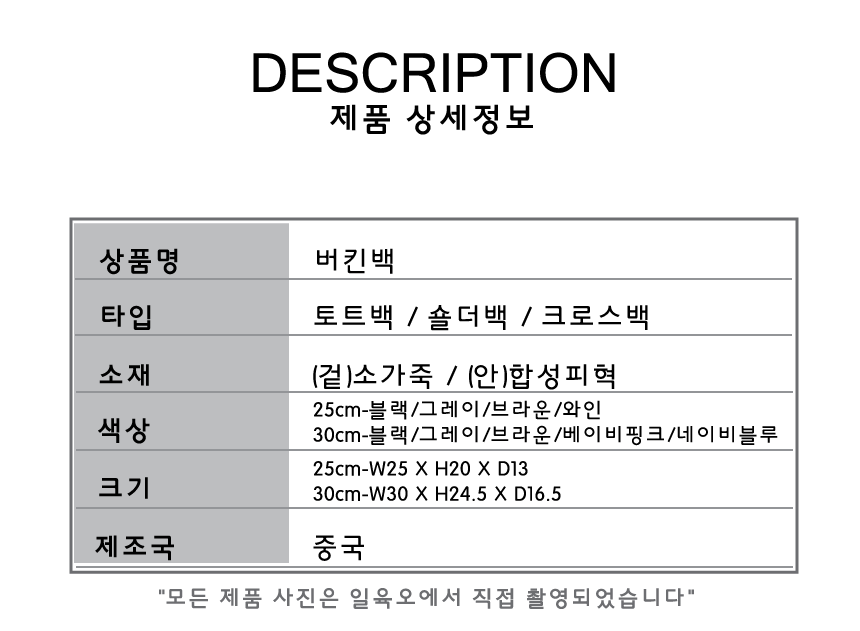 DESCRIPTION
제품 상세정보

| 상품명 | 버킨백 |
|---|---|
| 타입 | 토트백 / 숄더백 / 크로스백 |
| 소재 | (겉)소가죽 / (안)합성피혁 |
| 색상 | 25cm-블랙/그레이/브라운/와인 30cm-블랙/그레이/브라운/베이비핑크/네이비블루 |
| 크기 | 25cm-W25 X H20 X D13 30cm-W30 X H24.5 X D16.5 |
| 제조국 | 중국 |

"모든 제품 사진은 일육오에서 직접 촬영되었습니다"